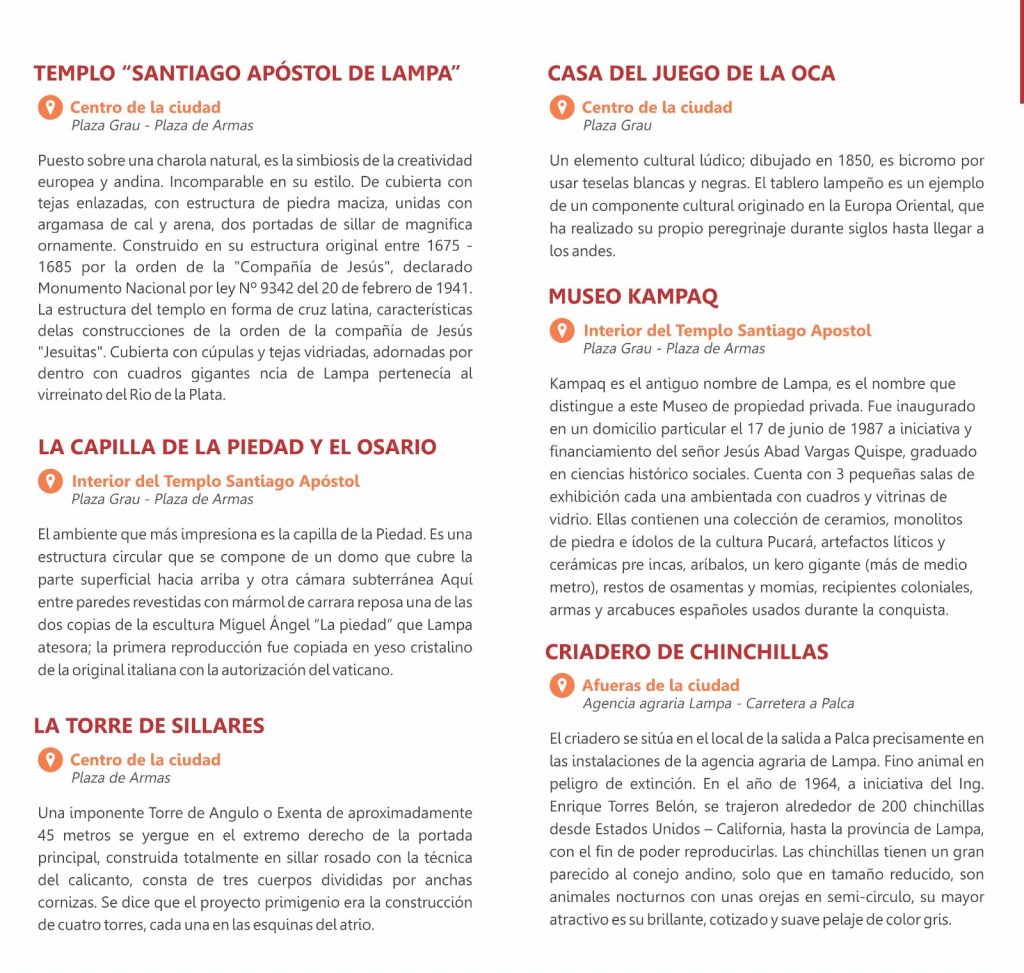 TEMPLO “SANTIAGO APÓSTOL DE LAMPA”

Centro de la ciudad
Plaza Grau - Plaza de Armas

Puesto sobre una charola natural, es la simbiosis de la creatividad europea y andina. Incomparable en su estilo. De cubierta con tejas enlazadas, con estructura de piedra maciza, unidas con argamasa de cal y arena, dos portadas de sillar de magnifica ornamente. Construido en su estructura original entre 1675 - 1685 por la orden de la "Compañía de Jesús", declarado Monumento Nacional por ley Nº 9342 del 20 de febrero de 1941. La estructura del templo en forma de cruz latina, características delas construcciones de la orden de la compañía de Jesús "Jesuitas". Cubierta con cúpulas y tejas vidriadas, adornadas por dentro con cuadros gigantes ncia de Lampa pertenecía al virreinato del Rio de la Plata.

LA CAPILLA DE LA PIEDAD Y EL OSARIO

Interior del Templo Santiago Apóstol
Plaza Grau - Plaza de Armas

El ambiente que más impresiona es la capilla de la Piedad. Es una estructura circular que se compone de un domo que cubre la parte superficial hacia arriba y otra cámara subterránea Aquí entre paredes revestidas con mármol de carrara reposa una de las dos copias de la escultura Miguel Ángel “La piedad” que Lampa atesora; la primera reproducción fue copiada en yeso cristalino de la original italiana con la autorización del vaticano.

LA TORRE DE SILLARES

Centro de la ciudad
Plaza de Armas

Una imponente Torre de Angulo o Exenta de aproximadamente 45 metros se yergue en el extremo derecho de la portada principal, construida totalmente en sillar rosado con la técnica del calicanto, consta de tres cuerpos divididas por anchas cornizas. Se dice que el proyecto primigenio era la construcción de cuatro torres, cada una en las esquinas del atrio.

CASA DEL JUEGO DE LA OCA

Centro de la ciudad
Plaza Grau

Un elemento cultural lúdico; dibujado en 1850, es bicromo por usar teselas blancas y negras. El tablero lampeño es un ejemplo de un componente cultural originado en la Europa Oriental, que ha realizado su propio peregrinaje durante siglos hasta llegar a los andes.

MUSEO KAMPAQ

Interior del Templo Santiago Apostol
Plaza Grau - Plaza de Armas

Kampaq es el antiguo nombre de Lampa, es el nombre que distingue a este Museo de propiedad privada. Fue inaugurado en un domicilio particular el 17 de junio de 1987 a iniciativa y financiamiento del señor Jesús Abad Vargas Quispe, graduado en ciencias histórico sociales. Cuenta con 3 pequeñas salas de exhibición cada una ambientada con cuadros y vitrinas de vidrio. Ellas contienen una colección de ceramios, monolitos de piedra e ídolos de la cultura Pucará, artefactos líticos y cerámicas pre incas, aríbalos, un kero gigante (más de medio metro), restos de osamentas y momias, recipientes coloniales, armas y arcabuces españoles usados durante la conquista.

CRIADERO DE CHINCHILLAS

Afueras de la ciudad
Agencia agraria Lampa - Carretera a Palca

El criadero se sitúa en el local de la salida a Palca precisamente en las instalaciones de la agencia agraria de Lampa. Fino animal en peligro de extinción. En el año de 1964, a iniciativa del Ing. Enrique Torres Belón, se trajeron alrededor de 200 chinchillas desde Estados Unidos – California, hasta la provincia de Lampa, con el fin de poder reproducirlas. Las chinchillas tienen un gran parecido al conejo andino, solo que en tamaño reducido, son animales nocturnos con unas orejas en semi-circulo, su mayor atractivo es su brillante, cotizado y suave pelaje de color gris.